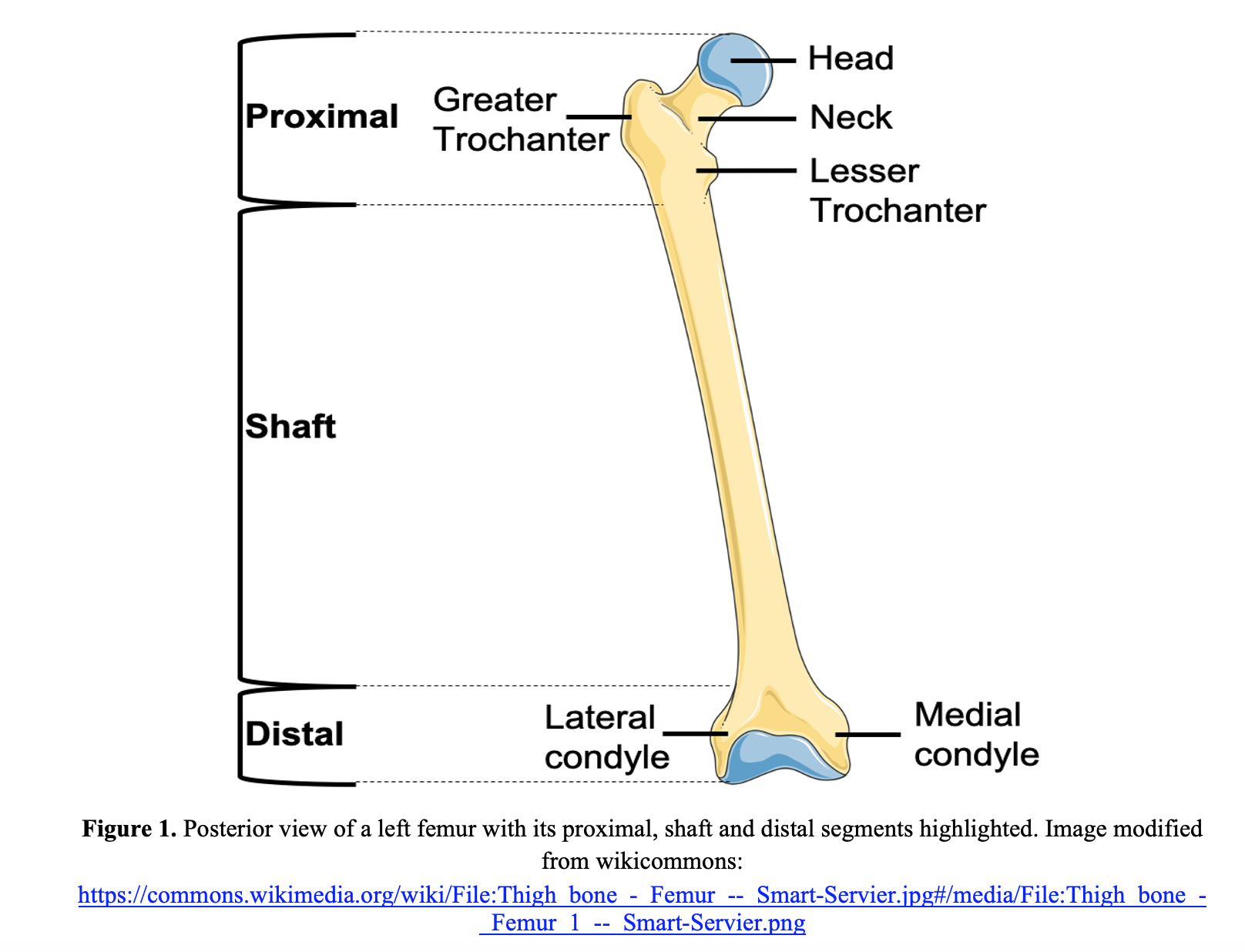 Proximal

Greater Trochanter

Head

Neck

Lesser Trochanter

Shaft

Distal

Lateral condyle

Medial condyle

**Figure 1.** Posterior view of a left femur with its proximal, shaft and distal segments highlighted. Image modified from wikicommons:
https://commons.wikimedia.org/wiki/File:Thigh_bone_-_Femur_--_Smart-Servier.jpg#/media/File:Thigh_bone_-_Femur_1_--_Smart-Servier.png